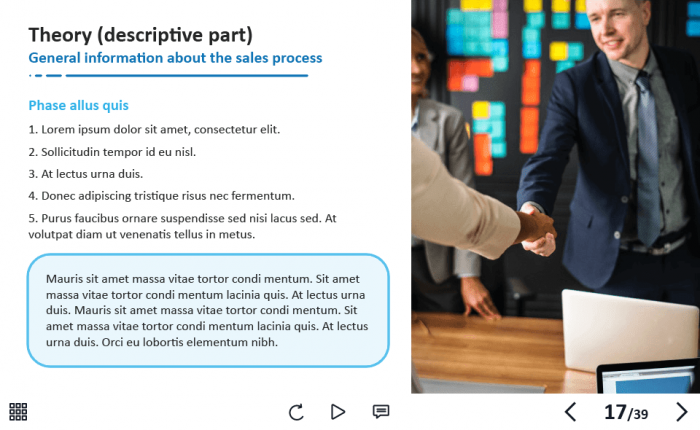 Theory (descriptive part)
General information about the sales process

Phase allus quis

1. Lorem ipsum dolor sit amet, consectetur elit.

2. Sollicitudin tempor id eu nisl.

3. At lectus urna duis.

4. Donec adipiscing tristique risus nec fermentum.

5. Purus faucibus ornare suspendisse sed nisi lacus sed. At volutpat diam ut venenatis tellus in metus.

Mauris sit amet massa vitae tortor condi mentum. Sit amet massa vitae tortor condi mentum lacinia quis. At lectus urna duis. Mauris sit amet massa vitae tortor condi mentum. Sit amet massa vitae tortor condi mentum lacinia quis. At lectus urna duis. Orci eu lobortis elementum nibh.

17/39